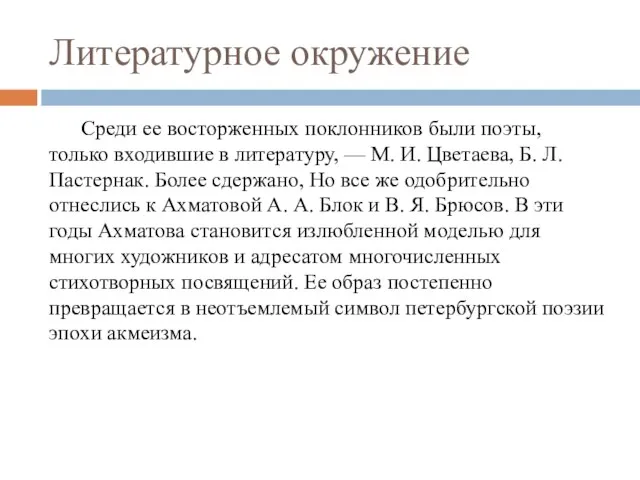 Литературное окружение

Среди ее восторженных поклонников были поэты, только входившие в литературу, — М. И. Цветаева, Б. Л. Пастернак. Более сдержано, Но все же одобрительно отнеслись к Ахматовой А. А. Блок и В. Я. Брюсов. В эти годы Ахматова становится излюбленной моделью для многих художников и адресатом многочисленных стихотворных посвящений. Ее образ постепенно превращается в неотъемлемый символ петербургской поэзии эпохи акмеизма.